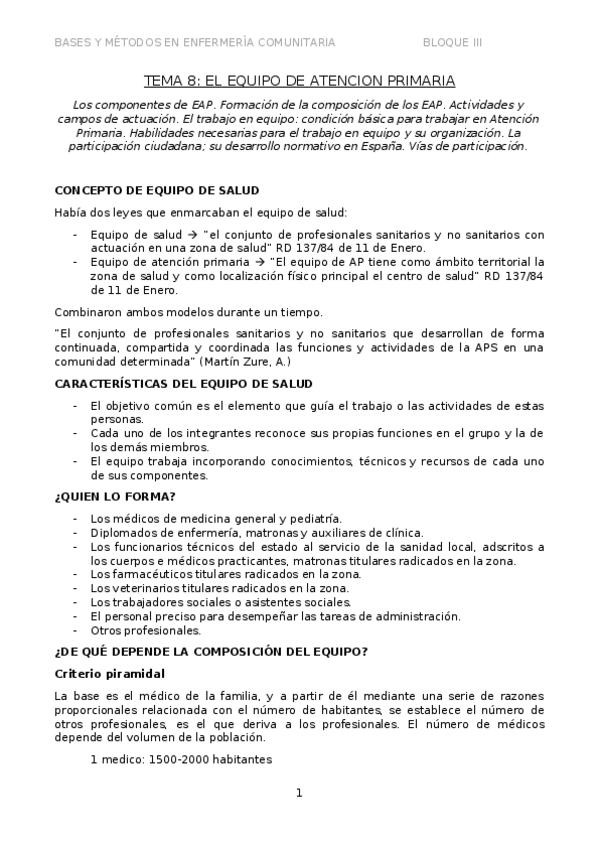 BASES Y MÉTODOS EN ENFERMERÍA COMUNITARIA BLOQUE III

TEMA 8: EL EQUIPO DE ATENCION PRIMARIA

Los componentes de EAP. Formación de la composición de los EAP. Actividades y campos de actuación. El trabajo en equipo: condición básica para trabajar en Atención Primaria. Habilidades necesarias para el trabajo en equipo y su organización. La participación ciudadana; su desarrollo normativo en España. Vías de participación.

CONCEPTO DE EQUIPO DE SALUD

Había dos leyes que enmarcaban el equipo de salud:

- Equipo de salud → "el conjunto de profesionales sanitarios y no sanitarios con actuación en una zona de salud" RD 137/84 de 11 de Enero.
- Equipo de atención primaria → "El equipo de AP tiene como ámbito territorial la zona de salud y como localización físico principal el centro de salud" RD 137/84 de 11 de Enero.

Combinaron ambos modelos durante un tiempo.

"El conjunto de profesionales sanitarios y no sanitarios que desarrollan de forma continuada, compartida y coordinada las funciones y actividades de la APS en una comunidad determinada" (Martín Zure, A.)

CARACTERÍSTICAS DEL EQUIPO DE SALUD

- El objetivo común es el elemento que guía el trabajo o las actividades de estas personas.
- Cada uno de los integrantes reconoce sus propias funciones en el grupo y la de los demás miembros.
- El equipo trabaja incorporando conocimientos, técnicos y recursos de cada uno de sus componentes.

¿QUIEN LO FORMA?

- Los médicos de medicina general y pediatría.
- Diplomados de enfermería, matronas y auxiliares de clínica.
- Los funcionarios técnicos del estado al servicio de la sanidad local, adscritos a los cuerpos e médicos practicantes, matronas titulares radicados en la zona.
- Los farmacéuticos titulares radicados en la zona.
- Los veterinarios titulares radicados en la zona.
- Los trabajadores sociales o asistentes sociales.
- El personal preciso para desempeñar las tareas de administración.
- Otros profesionales.

¿DE QUÉ DEPENDE LA COMPOSICIÓN DEL EQUIPO?

Criterio piramidal

La base es el médico de la familia, y a partir de él mediante una serie de razones proporcionales relacionada con el número de habitantes, se establece el número de otros profesionales, es el que deriva a los profesionales. El número de médicos depende del volumen de la población.

1 medico: 1500-2000 habitantes

1